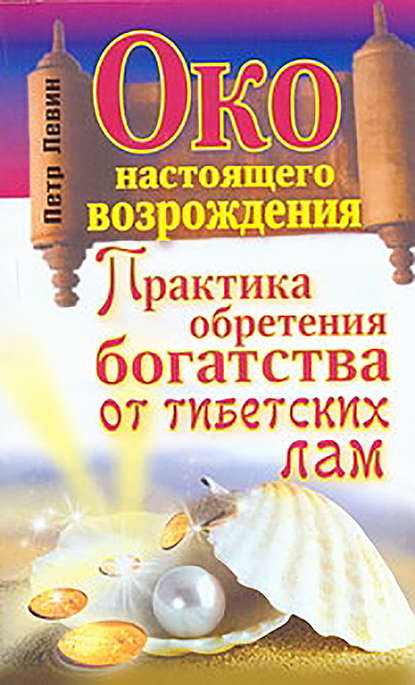 Петр Левин

Око настоящего возрождения

Практика обретения богатства от тибетских лам